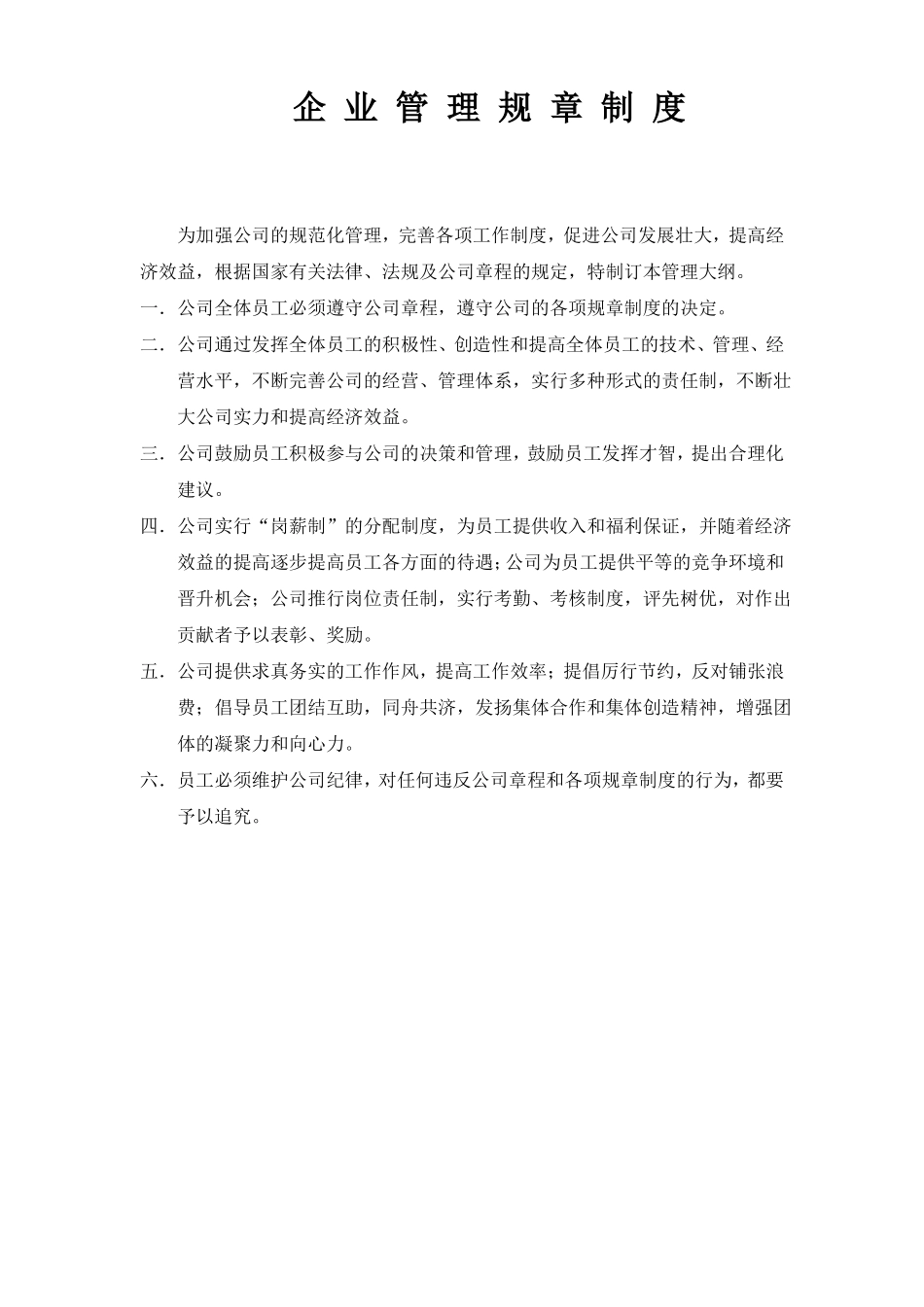 企 业 管 理 规 章 制 度

为加强公司的规范化管理，完善各项工作制度，促进公司发展壮大，提高经济效益，根据国家有关法律、法规及公司章程的规定，特制订本管理大纲。

一．公司全体员工必须遵守公司章程，遵守公司的各项规章制度的决定。

二．公司通过发挥全体员工的积极性、创造性和提高全体员工的技术、管理、经营水平，不断完善公司的经营、管理体系，实行多种形式的责任制，不断壮大公司实力和提高经济效益。

三．公司鼓励员工积极参与公司的决策和管理，鼓励员工发挥才智，提出合理化建议。

四．公司实行“岗薪制”的分配制度，为员工提供收入和福利保证，并随着经济效益的提高逐步提高员工各方面的待遇；公司为员工提供平等的竞争环境和晋升机会；公司推行岗位责任制，实行考勤、考核制度，评先树优，对作出贡献者予以表彰、奖励。

五．公司提供求真务实的工作作风，提高工作效率；提倡厉行节约，反对铺张浪费；倡导员工团结互助，同舟共济，发扬集体合作和集体创造精神，增强团体的凝聚力和向心力。

六．员工必须维护公司纪律，对任何违反公司章程和各项规章制度的行为，都要予以追究。